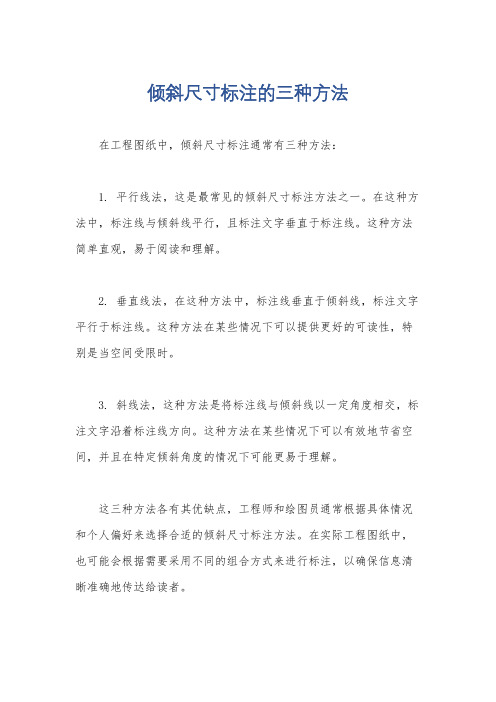 倾斜尺寸标注的三种方法

在工程图纸中，倾斜尺寸标注通常有三种方法：

1. 平行线法，这是最常见的倾斜尺寸标注方法之一。在这种方法中，标注线与倾斜线平行，且标注文字垂直于标注线。这种方法简单直观，易于阅读和理解。

2. 垂直线法，在这种方法中，标注线垂直于倾斜线，标注文字平行于标注线。这种方法在某些情况下可以提供更好的可读性，特别是当空间受限时。

3. 斜线法，这种方法是将标注线与倾斜线以一定角度相交，标注文字沿着标注线方向。这种方法在某些情况下可以有效地节省空间，并且在特定倾斜角度的情况下可能更易于理解。

这三种方法各有其优缺点，工程师和绘图员通常根据具体情况和个人偏好来选择合适的倾斜尺寸标注方法。在实际工程图纸中，也可能会根据需要采用不同的组合方式来进行标注，以确保信息清晰准确地传达给读者。